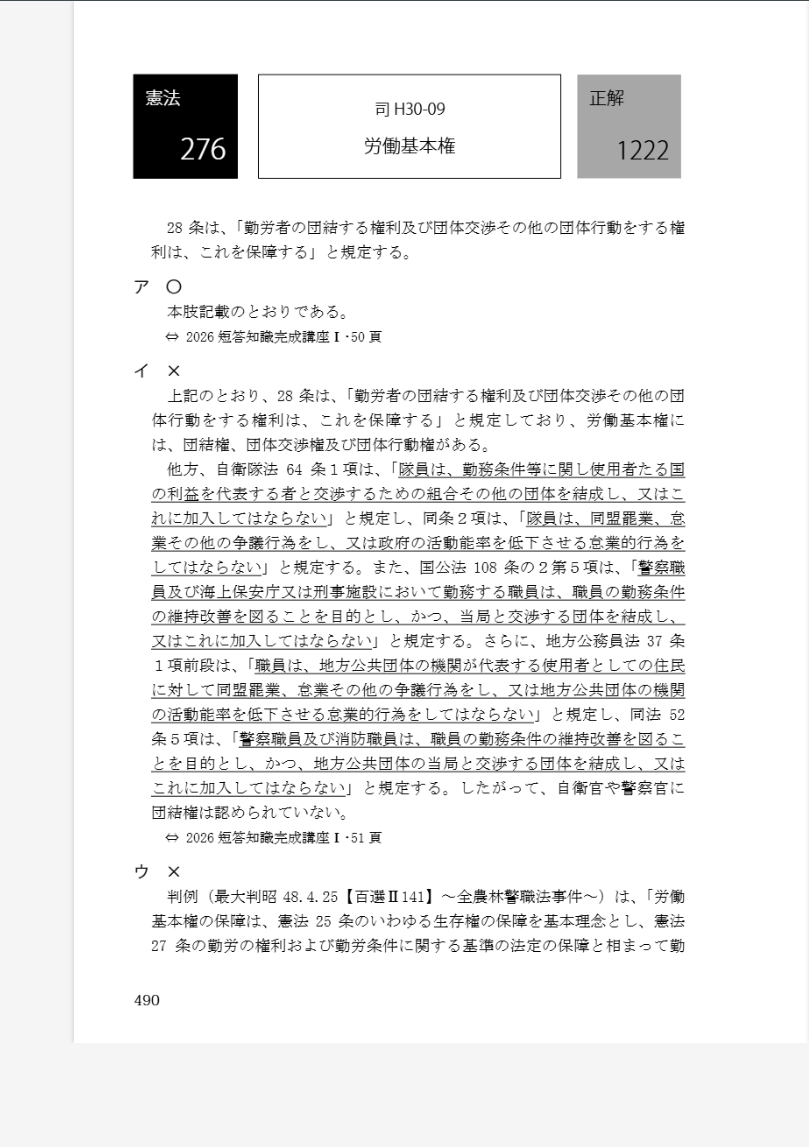 憲法
276

司 H30-09
労働基本権

正解
1222

28 条は、「勤労者の団結する権利及び団体交渉その他の団体行動をする権利は、これを保障する」と規定する。

ア ○
本肢記載のとおりである。
⇔ 2026 短答知識完成講座Ⅰ･50 頁

イ ×
上記のとおり、28 条は、「勤労者の団結する権利及び団体交渉その他の団体行動をする権利は、これを保障する」と規定しており、労働基本権には、団結権、団体交渉権及び団体行動権がある。
他方、自衛隊法 64 条1項は、「隊員は、勤務条件等に関し使用者たる国の利益を代表する者と交渉するための組合その他の団体を結成し、又はこれに加入してはならない」と規定し、同条2項は、「隊員は、同盟罷業、怠業その他の争議行為をし、又は政府の活動能率を低下させる怠業的行為をしてはならない」と規定する。また、国公法 108 条の2第5項は、「警察職員及び海上保安庁又は刑事施設において勤務する職員は、職員の勤務条件の維持改善を図ることを目的とし、かつ、当局と交渉する団体を結成し、又はこれに加入してはならない」と規定する。さらに、地方公務員法 37 条1項前段は、「職員は、地方公共団体の機関が代表する使用者としての住民に対して同盟罷業、怠業その他の争議行為をし、又は地方公共団体の機関の活動能率を低下させる怠業的行為をしてはならない」と規定し、同法 52 条5項は、「警察職員及び消防職員は、職員の勤務条件の維持改善を図ることを目的とし、かつ、地方公共団体の当局と交渉する団体を結成し、又はこれに加入してはならない」と規定する。したがって、自衛官や警察官に団結権は認められていない。
⇔ 2026 短答知識完成講座Ⅰ･51 頁

ウ ×
判例（最大判昭 48.4.25【百選Ⅱ141】～全農林警職法事件～）は、「労働基本権の保障は、憲法 25 条のいわゆる生存権の保障を基本理念とし、憲法 27 条の勤労の権利および勤労条件に関する基準の法定の保障と相まって勤

490